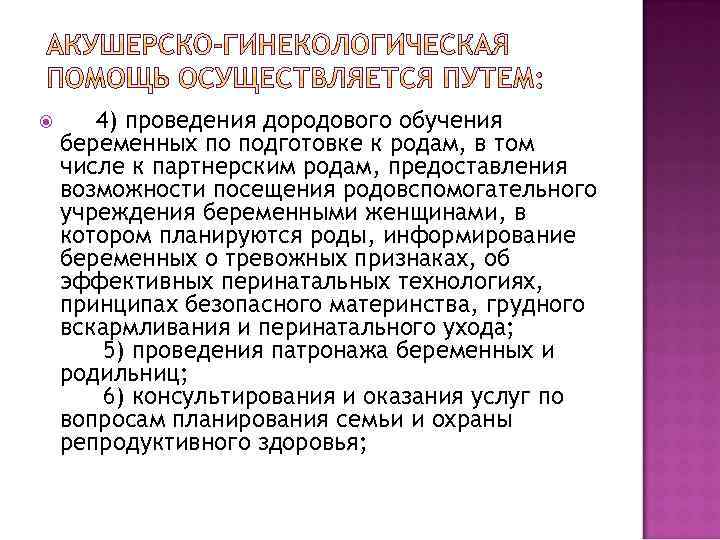 АКУШЕРСКО-ГИНЕКОЛОГИЧЕСКАЯ ПОМОЩЬ ОСУЩЕСТВЛЯЕТСЯ ПУТЕМ:

4) проведения дородового обучения беременных по подготовке к родам, в том числе к партнерским родам, предоставления возможности посещения родовспомогательного учреждения беременными женщинами, в котором планируются роды, информирование беременных о тревожных признаках, об эффективных перинатальных технологиях, принципах безопасного материнства, грудного вскармливания и перинатального ухода;
5) проведения патронажа беременных и родильниц;
6) консультирования и оказания услуг по вопросам планирования семьи и охраны репродуктивного здоровья;